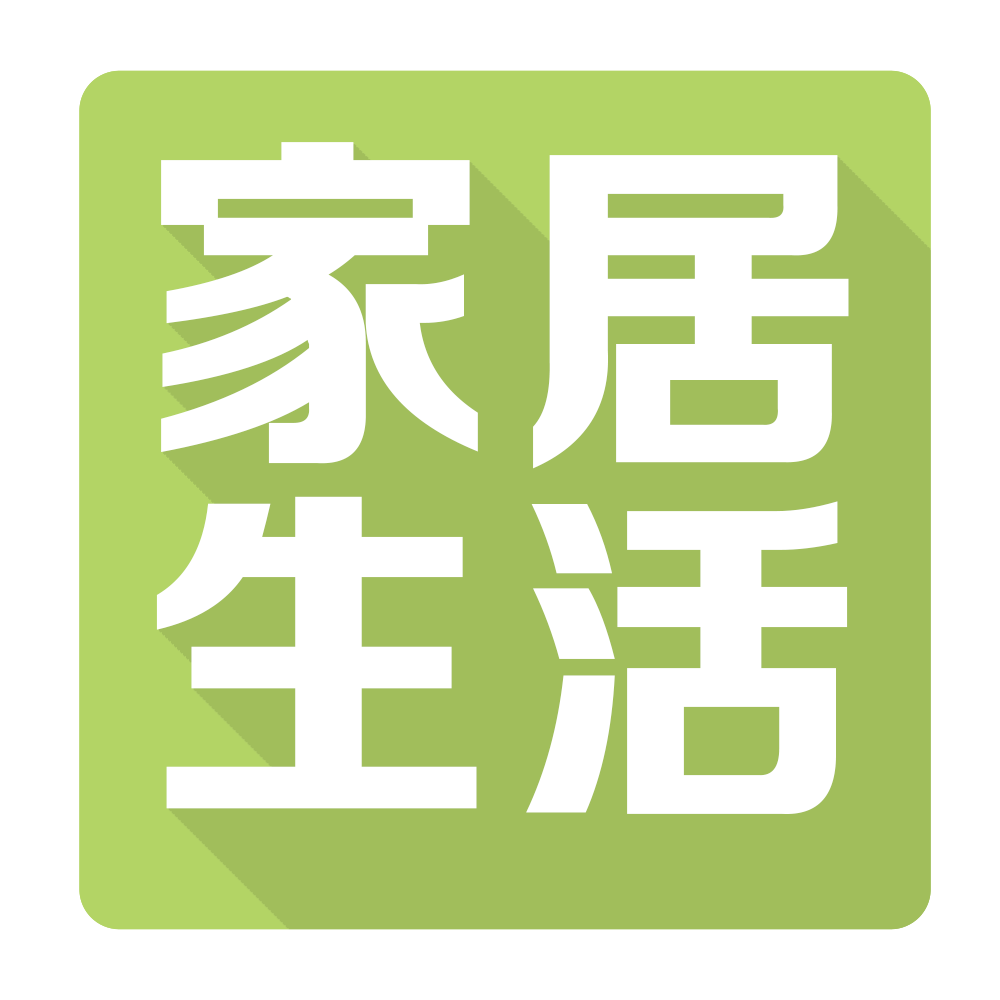 家居
生活